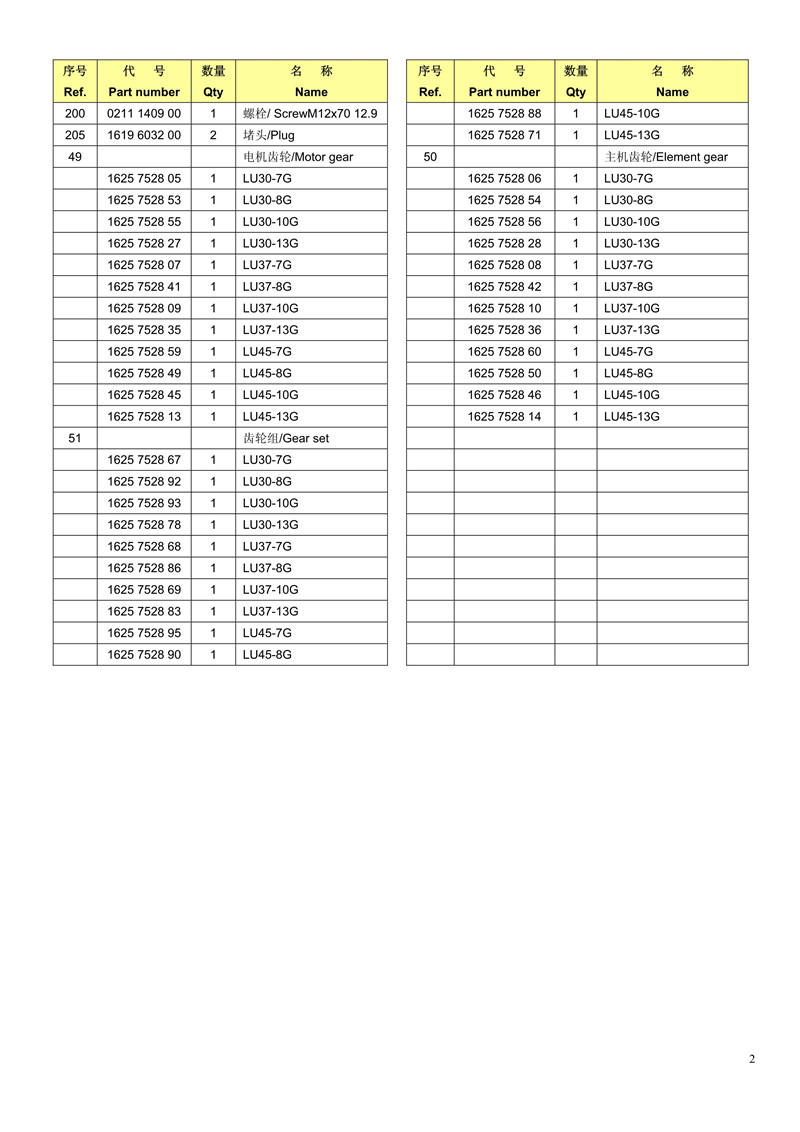 | 序号 Ref. | 代 号 Part number | 数量 Qty | 名 称 Name |
|---|---|---|---|
| 200 | 0211 1409 00 | 1 | 螺栓/ ScrewM12x70 12.9 |
| 205 | 1619 6032 00 | 2 | 堵头/Plug |
| 49 | | | 电机齿轮/Motor gear |
| | 1625 7528 05 | 1 | LU30-7G |
| | 1625 7528 53 | 1 | LU30-8G |
| | 1625 7528 55 | 1 | LU30-10G |
| | 1625 7528 27 | 1 | LU30-13G |
| | 1625 7528 07 | 1 | LU37-7G |
| | 1625 7528 41 | 1 | LU37-8G |
| | 1625 7528 09 | 1 | LU37-10G |
| | 1625 7528 35 | 1 | LU37-13G |
| | 1625 7528 59 | 1 | LU45-7G |
| | 1625 7528 49 | 1 | LU45-8G |
| | 1625 7528 45 | 1 | LU45-10G |
| | 1625 7528 13 | 1 | LU45-13G |
| 51 | | | 齿轮组/Gear set |
| | 1625 7528 67 | 1 | LU30-7G |
| | 1625 7528 92 | 1 | LU30-8G |
| | 1625 7528 93 | 1 | LU30-10G |
| | 1625 7528 78 | 1 | LU30-13G |
| | 1625 7528 68 | 1 | LU37-7G |
| | 1625 7528 86 | 1 | LU37-8G |
| | 1625 7528 69 | 1 | LU37-10G |
| | 1625 7528 83 | 1 | LU37-13G |
| | 1625 7528 95 | 1 | LU45-7G |
| | 1625 7528 90 | 1 | LU45-8G |

| 序号 Ref. | 代 号 Part number | 数量 Qty | 名 称 Name |
|---|---|---|---|
| | 1625 7528 88 | 1 | LU45-10G |
| | 1625 7528 71 | 1 | LU45-13G |
| 50 | | | 主机齿轮/Element gear |
| | 1625 7528 06 | 1 | LU30-7G |
| | 1625 7528 54 | 1 | LU30-8G |
| | 1625 7528 56 | 1 | LU30-10G |
| | 1625 7528 28 | 1 | LU30-13G |
| | 1625 7528 08 | 1 | LU37-7G |
| | 1625 7528 42 | 1 | LU37-8G |
| | 1625 7528 10 | 1 | LU37-10G |
| | 1625 7528 36 | 1 | LU37-13G |
| | 1625 7528 60 | 1 | LU45-7G |
| | 1625 7528 50 | 1 | LU45-8G |
| | 1625 7528 46 | 1 | LU45-10G |
| | 1625 7528 14 | 1 | LU45-13G |

2